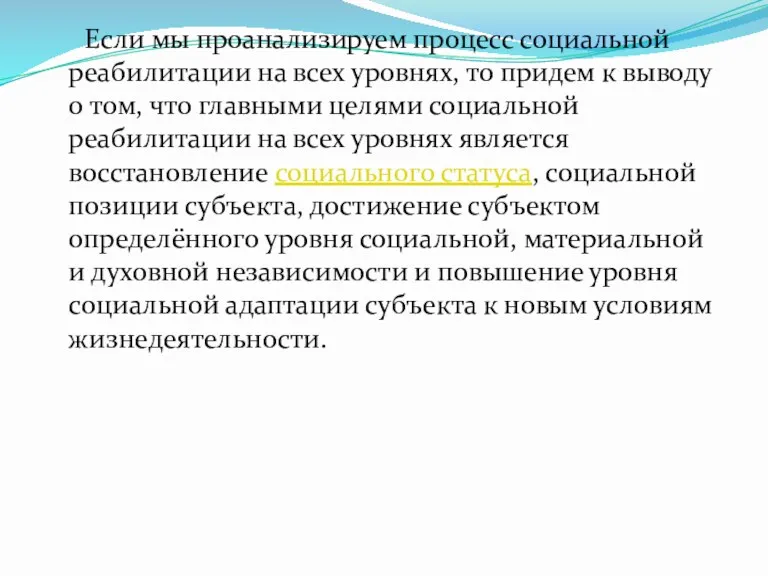 Если мы проанализируем процесс социальной реабилитации на всех уровнях, то придем к выводу о том, что главными целями социальной реабилитации на всех уровнях является восстановление социального статуса, социальной позиции субъекта, достижение субъектом определённого уровня социальной, материальной и духовной независимости и повышение уровня социальной адаптации субъекта к новым условиям жизнедеятельности.